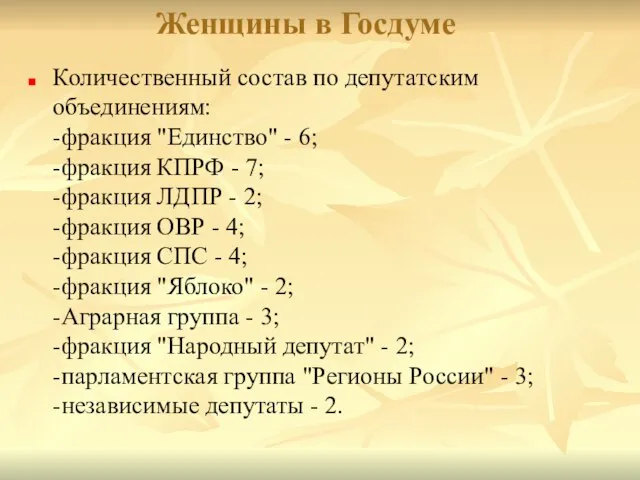 Женщины в Госдуме

Количественный состав по депутатским объединениям:
-фракция "Единство" - 6;
-фракция КПРФ - 7;
-фракция ЛДПР - 2;
-фракция ОВР - 4;
-фракция СПС - 4;
-фракция "Яблоко" - 2;
-Аграрная группа - 3;
-фракция "Народный депутат" - 2;
-парламентская группа "Регионы России" - 3;
-независимые депутаты - 2.